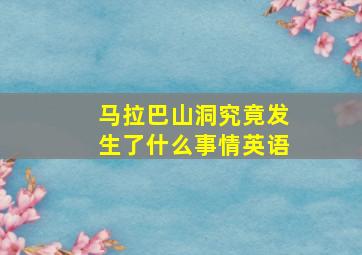 马拉巴山洞究竟发生了什么事情英语